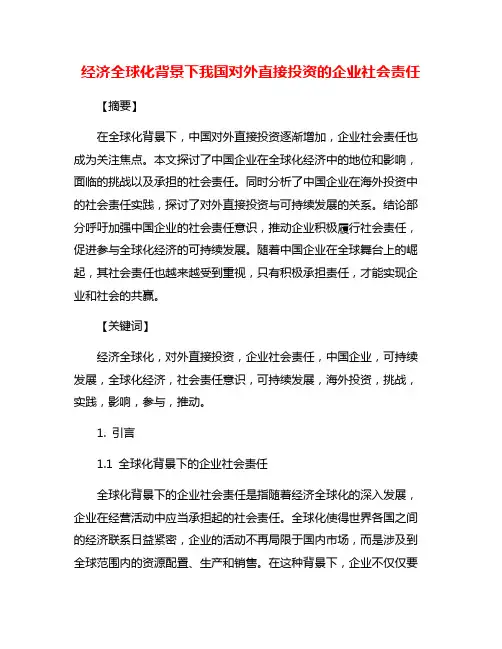 经济全球化背景下我国对外直接投资的企业社会责任

【摘要】

在全球化背景下，中国对外直接投资逐渐增加，企业社会责任也成为关注焦点。本文探讨了中国企业在全球化经济中的地位和影响，面临的挑战以及承担的社会责任。同时分析了中国企业在海外投资中的社会责任实践，探讨了对外直接投资与可持续发展的关系。结论部分呼吁加强中国企业的社会责任意识，推动企业积极履行社会责任，促进参与全球化经济的可持续发展。随着中国企业在全球舞台上的崛起，其社会责任也越来越受到重视，只有积极承担责任，才能实现企业和社会的共赢。

【关键词】

经济全球化，对外直接投资，企业社会责任，中国企业，可持续发展，全球化经济，社会责任意识，可持续发展，海外投资，挑战，实践，影响，参与，推动。

1. 引言

1.1 全球化背景下的企业社会责任

全球化背景下的企业社会责任是指随着经济全球化的深入发展，企业在经营活动中应当承担起的社会责任。全球化使得世界各国之间的经济联系日益紧密，企业的活动不再局限于国内市场，而是涉及到全球范围内的资源配置、生产和销售。在这种背景下，企业不仅仅要